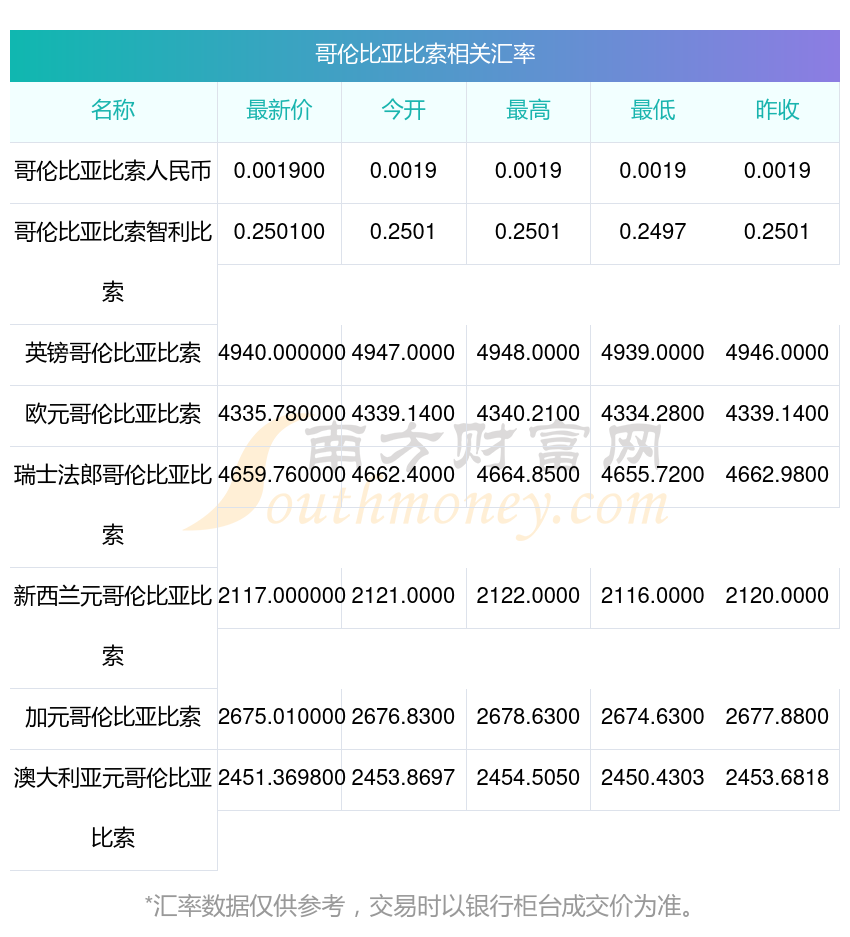 哥伦比亚比索相关汇率

| 名称 | 最新价 | 今开 | 最高 | 最低 | 昨收 |
|---|---|---|---|---|---|
| 哥伦比亚比索人民币 | 0.001900 | 0.0019 | 0.0019 | 0.0019 | 0.0019 |
| 哥伦比亚比索智利比索 | 0.250100 | 0.2501 | 0.2501 | 0.2497 | 0.2501 |
| 英镑哥伦比亚比索 | 4940.000000 | 4947.0000 | 4948.0000 | 4939.0000 | 4946.0000 |
| 欧元哥伦比亚比索 | 4335.780000 | 4339.1400 | 4340.2100 | 4334.2800 | 4339.1400 |
| 瑞士法郎哥伦比亚比索 | 4659.760000 | 4662.4000 | 4664.8500 | 4655.7200 | 4662.9800 |
| 新西兰元哥伦比亚比索 | 2117.000000 | 2121.0000 | 2122.0000 | 2116.0000 | 2120.0000 |
| 加元哥伦比亚比索 | 2675.010000 | 2676.8300 | 2678.6300 | 2674.6300 | 2677.8800 |
| 澳大利亚元哥伦比亚比索 | 2451.369800 | 2453.8697 | 2454.5050 | 2450.4303 | 2453.6818 |

*汇率数据仅供参考，交易时以银行柜台成交价为准。

南方财富网
Southmoney.com